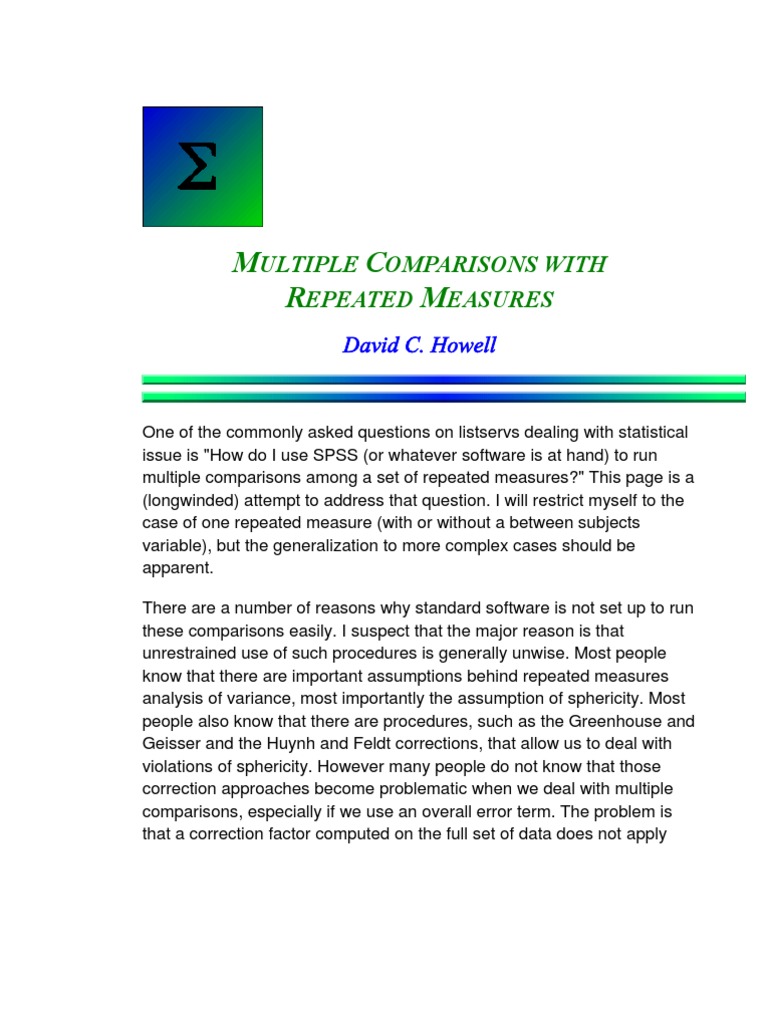 $\Sigma$

MULTIPLE COMPARISONS WITH REPEATED MEASURES

David C. Howell

One of the commonly asked questions on listservs dealing with statistical issue is "How do I use SPSS (or whatever software is at hand) to run multiple comparisons among a set of repeated measures?" This page is a (longwinded) attempt to address that question. I will restrict myself to the case of one repeated measure (with or without a between subjects variable), but the generalization to more complex cases should be apparent.

There are a number of reasons why standard software is not set up to run these comparisons easily. I suspect that the major reason is that unrestrained use of such procedures is generally unwise. Most people know that there are important assumptions behind repeated measures analysis of variance, most importantly the assumption of sphericity. Most people also know that there are procedures, such as the Greenhouse and Geisser and the Huynh and Feldt corrections, that allow us to deal with violations of sphericity. However many people do not know that those correction approaches become problematic when we deal with multiple comparisons, especially if we use an overall error term. The problem is that a correction factor computed on the full set of data does not apply